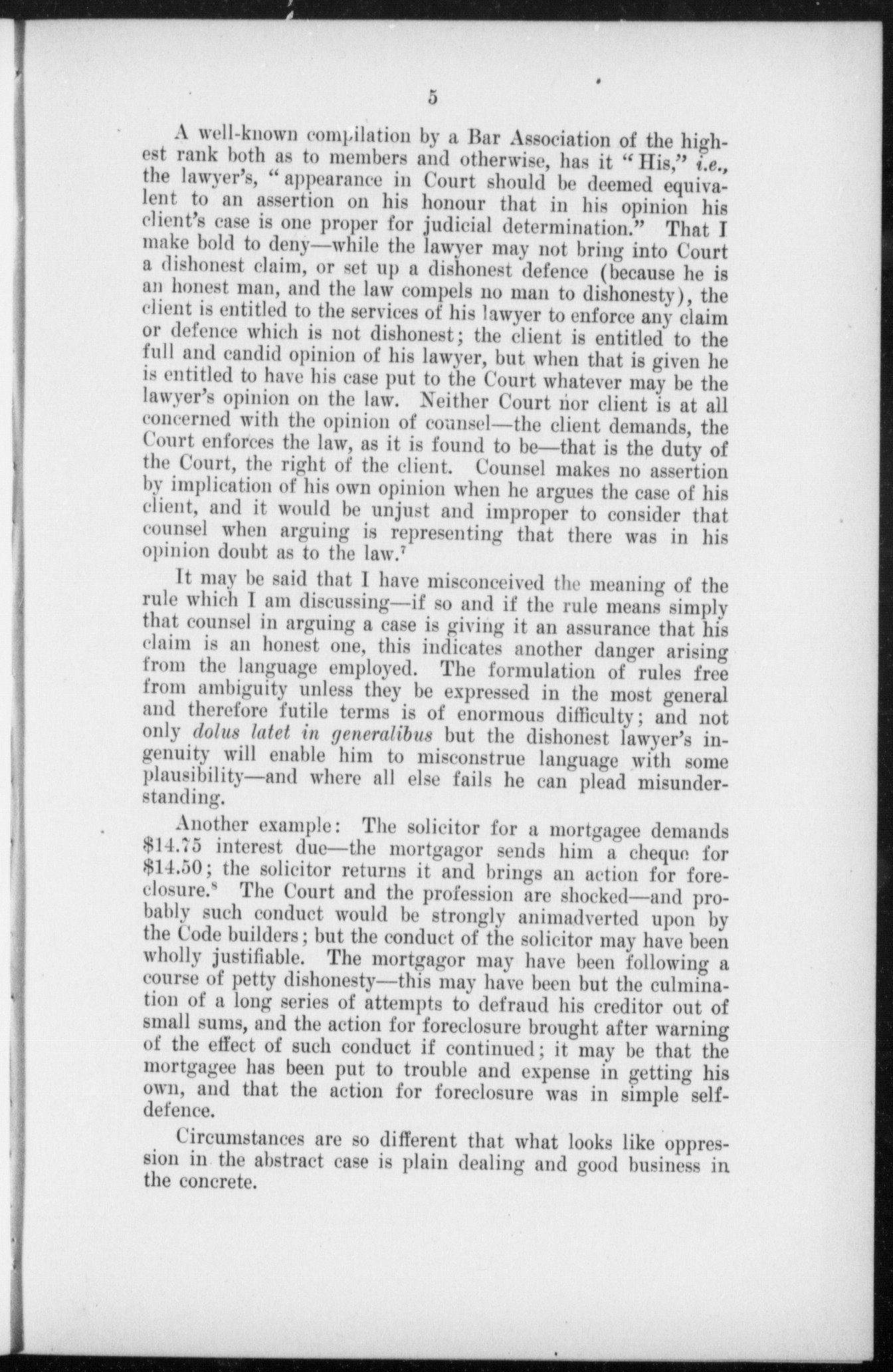 5

A well-known compilation by a Bar Association of the highest rank both as to members and otherwise, has it "His," i.e., the lawyer's, "appearance in Court should be deemed equivalent to an assertion on his honour that in his opinion his client's case is one proper for judicial determination." That I make bold to deny—while the lawyer may not bring into Court a dishonest claim, or set up a dishonest defence (because he is an honest man, and the law compels no man to dishonesty), the client is entitled to the services of his lawyer to enforce any claim or defence which is not dishonest; the client is entitled to the full and candid opinion of his lawyer, but when that is given he is entitled to have his case put to the Court whatever may be the lawyer's opinion on the law. Neither Court nor client is at all concerned with the opinion of counsel—the client demands, the Court enforces the law, as it is found to be—that is the duty of the Court, the right of the client. Counsel makes no assertion by implication of his own opinion when he argues the case of his client, and it would be unjust and improper to consider that counsel when arguing is representing that there was in his opinion doubt as to the law.$^7$

It may be said that I have misconceived the meaning of the rule which I am discussing—if so and if the rule means simply that counsel in arguing a case is giving it an assurance that his claim is an honest one, this indicates another danger arising from the language employed. The formulation of rules free from ambiguity unless they be expressed in the most general and therefore futile terms is of enormous difficulty; and not only dolus latet in generalibus but the dishonest lawyer's ingenuity will enable him to misconstrue language with some plausibility—and where all else fails he can plead misunderstanding.

Another example: The solicitor for a mortgagee demands $14.75 interest due—the mortgagor sends him a cheque for $14.50; the solicitor returns it and brings an action for foreclosure.$^8$ The Court and the profession are shocked—and probably such conduct would be strongly animadverted upon by the Code builders; but the conduct of the solicitor may have been wholly justifiable. The mortgagor may have been following a course of petty dishonesty—this may have been but the culmination of a long series of attempts to defraud his creditor out of small sums, and the action for foreclosure brought after warning of the effect of such conduct if continued; it may be that the mortgagee has been put to trouble and expense in getting his own, and that the action for foreclosure was in simple self-defence.

Circumstances are so different that what looks like oppression in the abstract case is plain dealing and good business in the concrete.